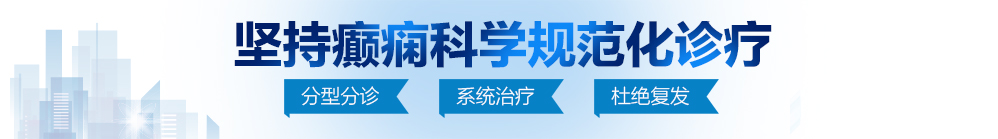 坚持癫痫科学规范化诊疗

分型分诊　系统治疗　杜绝复发